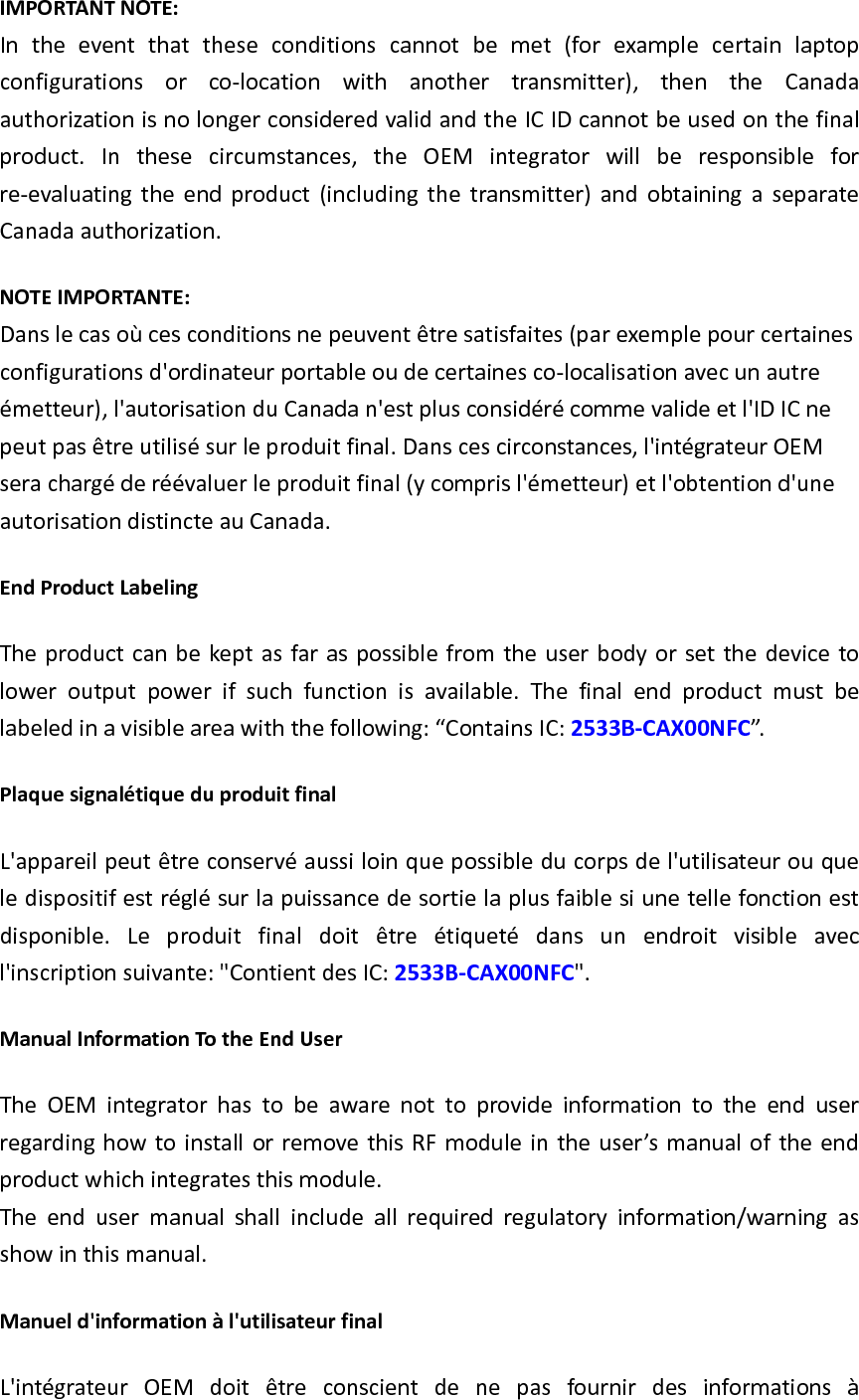 IMPORTANT NOTE:
In the event that these conditions cannot be met (for example certain laptop configurations or co-location with another transmitter), then the Canada authorization is no longer considered valid and the IC ID cannot be used on the final product. In these circumstances, the OEM integrator will be responsible for re-evaluating the end product (including the transmitter) and obtaining a separate Canada authorization.

NOTE IMPORTANTE:
Dans le cas où ces conditions ne peuvent être satisfaites (par exemple pour certaines configurations d'ordinateur portable ou de certaines co-localisation avec un autre émetteur), l'autorisation du Canada n'est plus considéré comme valide et l'ID IC ne peut pas être utilisé sur le produit final. Dans ces circonstances, l'intégrateur OEM sera chargé de réévaluer le produit final (y compris l'émetteur) et l'obtention d'une autorisation distincte au Canada.

End Product Labeling

The product can be kept as far as possible from the user body or set the device to lower output power if such function is available. The final end product must be labeled in a visible area with the following: “Contains IC: 2533B-CAX00NFC”.

Plaque signalétique du produit final

L'appareil peut être conservé aussi loin que possible du corps de l'utilisateur ou que le dispositif est réglé sur la puissance de sortie la plus faible si une telle fonction est disponible. Le produit final doit être étiqueté dans un endroit visible avec l'inscription suivante: "Contient des IC: 2533B-CAX00NFC".

Manual Information To the End User

The OEM integrator has to be aware not to provide information to the end user regarding how to install or remove this RF module in the user’s manual of the end product which integrates this module.
The end user manual shall include all required regulatory information/warning as show in this manual.

Manuel d'information à l'utilisateur final

L'intégrateur OEM doit être conscient de ne pas fournir des informations à